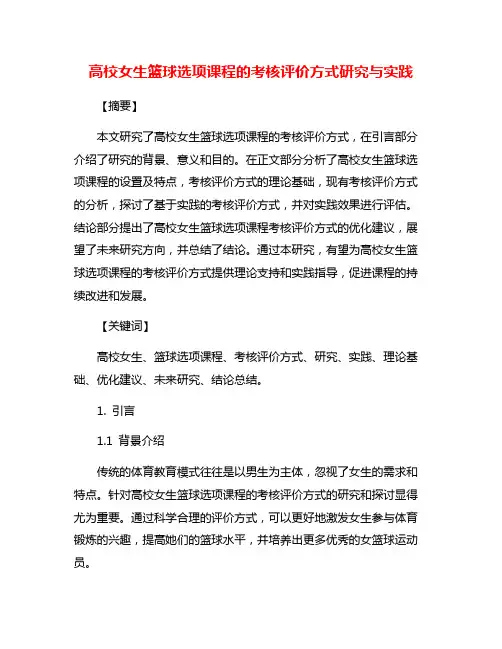 高校女生篮球选项课程的考核评价方式研究与实践

【摘要】

本文研究了高校女生篮球选项课程的考核评价方式，在引言部分介绍了研究的背景、意义和目的。在正文部分分析了高校女生篮球选项课程的设置及特点，考核评价方式的理论基础，现有考核评价方式的分析，探讨了基于实践的考核评价方式，并对实践效果进行评估。结论部分提出了高校女生篮球选项课程考核评价方式的优化建议，展望了未来研究方向，并总结了结论。通过本研究，有望为高校女生篮球选项课程的考核评价方式提供理论支持和实践指导，促进课程的持续改进和发展。

【关键词】

高校女生、篮球选项课程、考核评价方式、研究、实践、理论基础、优化建议、未来研究、结论总结。

1. 引言

1.1 背景介绍

传统的体育教育模式往往是以男生为主体，忽视了女生的需求和特点。针对高校女生篮球选项课程的考核评价方式的研究和探讨显得尤为重要。通过科学合理的评价方式，可以更好地激发女生参与体育锻炼的兴趣，提高她们的篮球水平，并培养出更多优秀的女篮球运动员。